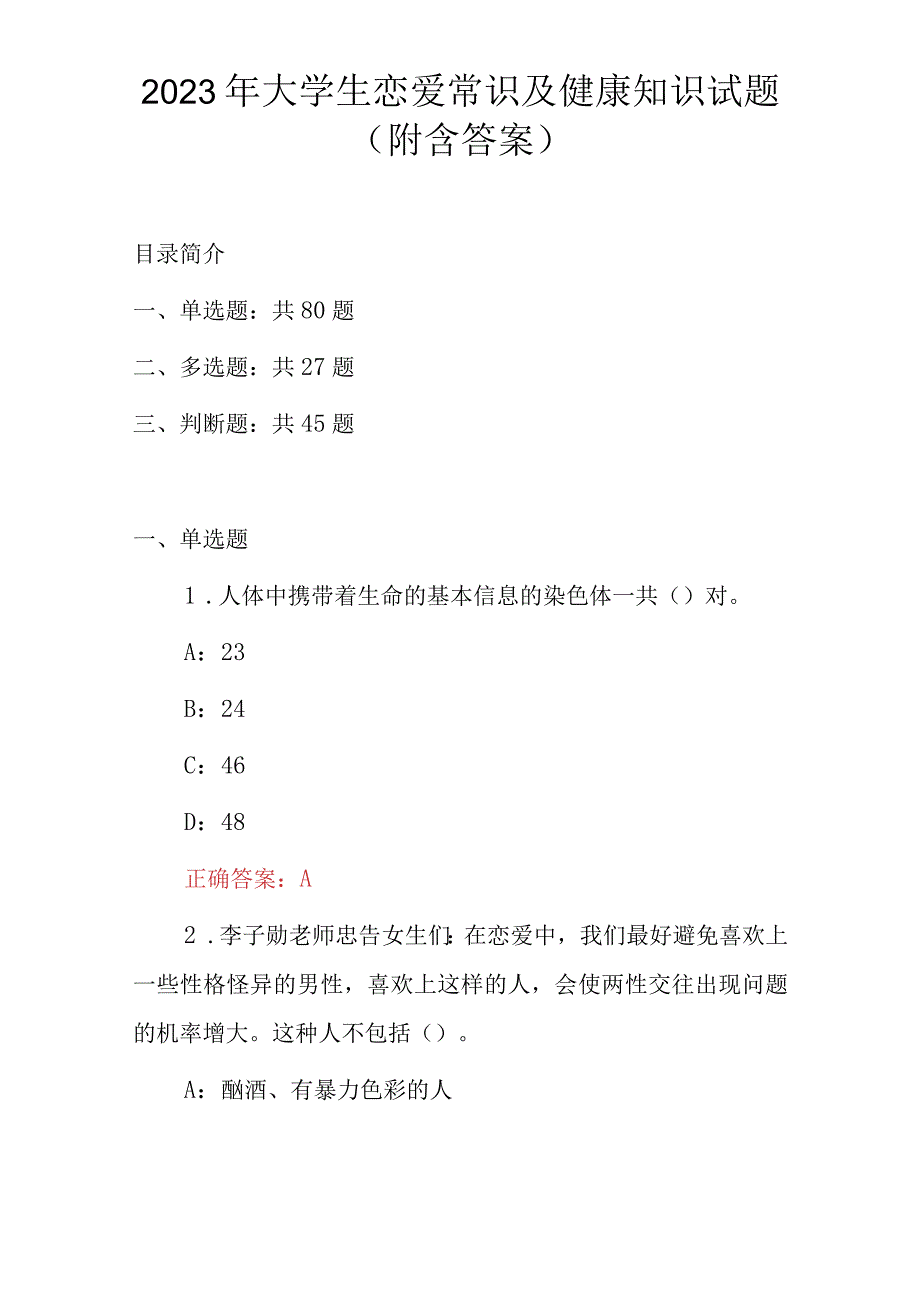 2023年大学生恋爱常识及健康知识试题（附含答案）

目录简介

一、单选题：共80题

二、多选题：共27题

三、判断题：共45题

一、单选题

1．人体中携带着生命的基本信息的染色体一共（）对。

A：23

B：24

C：46

D：48

正确答案：A

2．李子勋老师忠告女生们：在恋爱中，我们最好避免喜欢上一些性格怪异的男性，喜欢上这样的人，会使两性交往出现问题的机率增大。这种人不包括（）。

A：酗酒、有暴力色彩的人